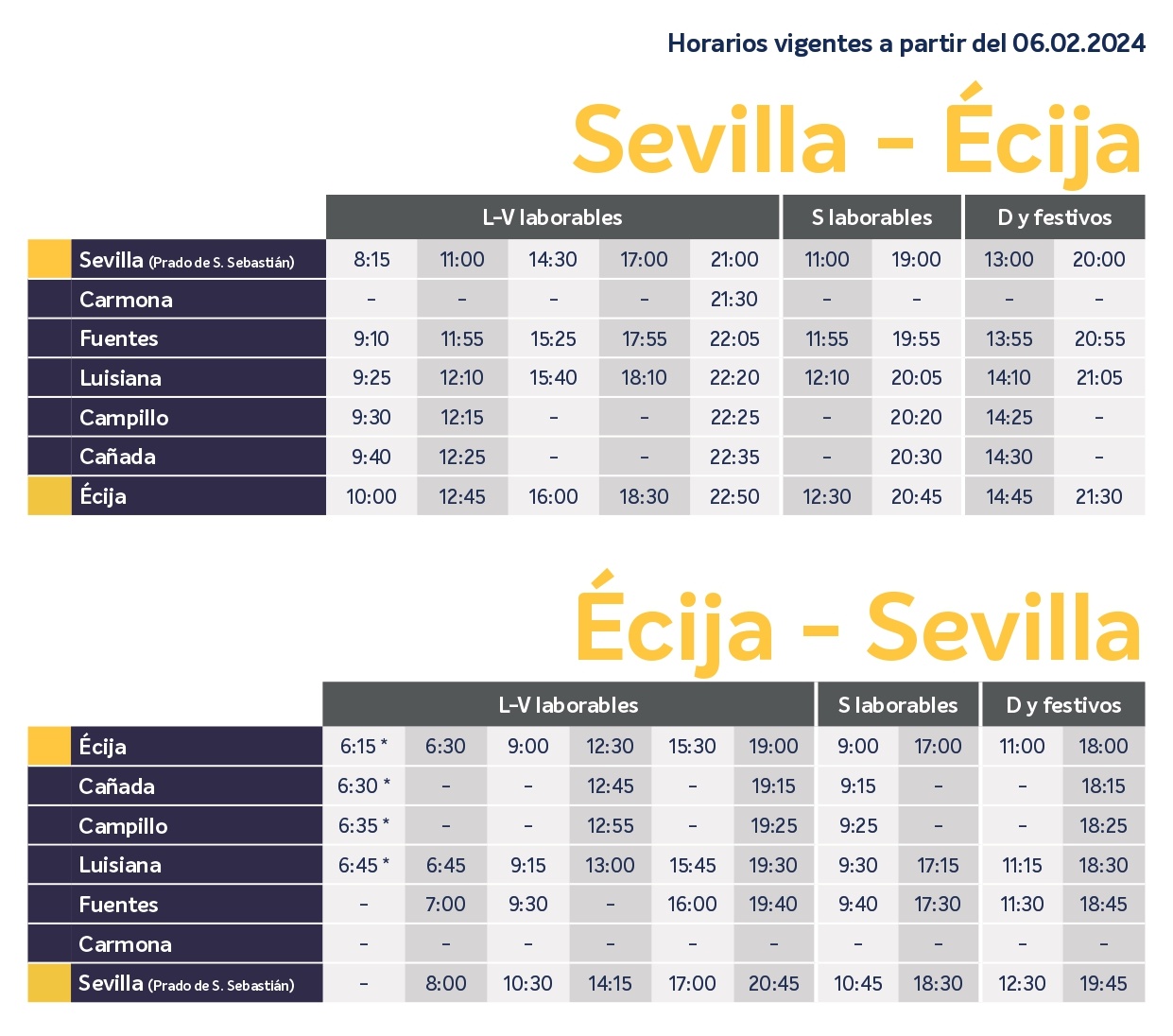 Horarios vigentes a partir del 06.02.2024

Sevilla - Écija

| | L-V laborables | | | | | S laborables | | D y festivos | |
|---|---|---|---|---|---|---|---|---|---|
| Sevilla (Prado de S. Sebastián) | 8:15 | 11:00 | 14:30 | 17:00 | 21:00 | 11:00 | 19:00 | 13:00 | 20:00 |
| Carmona | - | - | - | - | 21:30 | - | - | - | - |
| Fuentes | 9:10 | 11:55 | 15:25 | 17:55 | 22:05 | 11:55 | 19:55 | 13:55 | 20:55 |
| Luisiana | 9:25 | 12:10 | 15:40 | 18:10 | 22:20 | 12:10 | 20:05 | 14:10 | 21:05 |
| Campillo | 9:30 | 12:15 | - | - | 22:25 | - | 20:20 | 14:25 | - |
| Cañada | 9:40 | 12:25 | - | - | 22:35 | - | 20:30 | 14:30 | - |
| Écija | 10:00 | 12:45 | 16:00 | 18:30 | 22:50 | 12:30 | 20:45 | 14:45 | 21:30 |

Écija - Sevilla

| | L-V laborables | | | | | | S laborables | | D y festivos | |
|---|---|---|---|---|---|---|---|---|---|---|
| Écija | 6:15 * | 6:30 | 9:00 | 12:30 | 15:30 | 19:00 | 9:00 | 17:00 | 11:00 | 18:00 |
| Cañada | 6:30 * | - | - | 12:45 | - | 19:15 | 9:15 | - | - | 18:15 |
| Campillo | 6:35 * | - | - | 12:55 | - | 19:25 | 9:25 | - | - | 18:25 |
| Luisiana | 6:45 * | 6:45 | 9:15 | 13:00 | 15:45 | 19:30 | 9:30 | 17:15 | 11:15 | 18:30 |
| Fuentes | - | 7:00 | 9:30 | - | 16:00 | 19:40 | 9:40 | 17:30 | 11:30 | 18:45 |
| Carmona | - | - | - | - | - | - | - | - | - | - |
| Sevilla (Prado de S. Sebastián) | - | 8:00 | 10:30 | 14:15 | 17:00 | 20:45 | 10:45 | 18:30 | 12:30 | 19:45 |